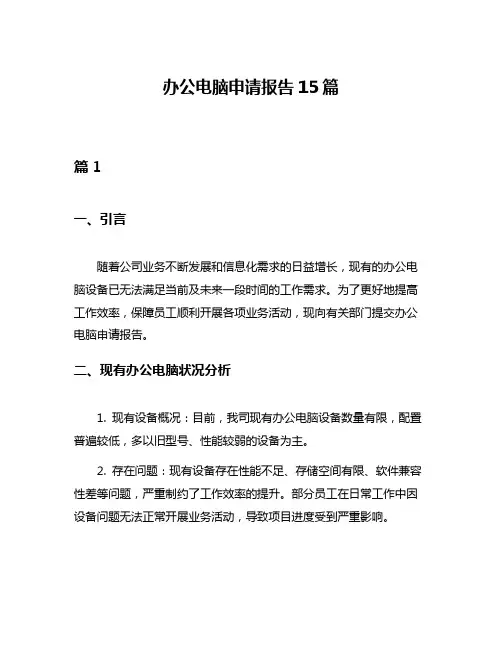 办公电脑申请报告15篇

篇1

一、引言

随着公司业务不断发展和信息化需求的日益增长，现有的办公电脑设备已无法满足当前及未来一段时间的工作需求。为了更好地提高工作效率，保障员工顺利开展各项业务活动，现向有关部门提交办公电脑申请报告。

二、现有办公电脑状况分析

1. 现有设备概况：目前，我司现有办公电脑设备数量有限，配置普遍较低，多以旧型号、性能较弱的设备为主。

2. 存在问题：现有设备存在性能不足、存储空间有限、软件兼容性差等问题，严重制约了工作效率的提升。部分员工在日常工作中因设备问题无法正常开展业务活动，导致项目进度受到严重影响。